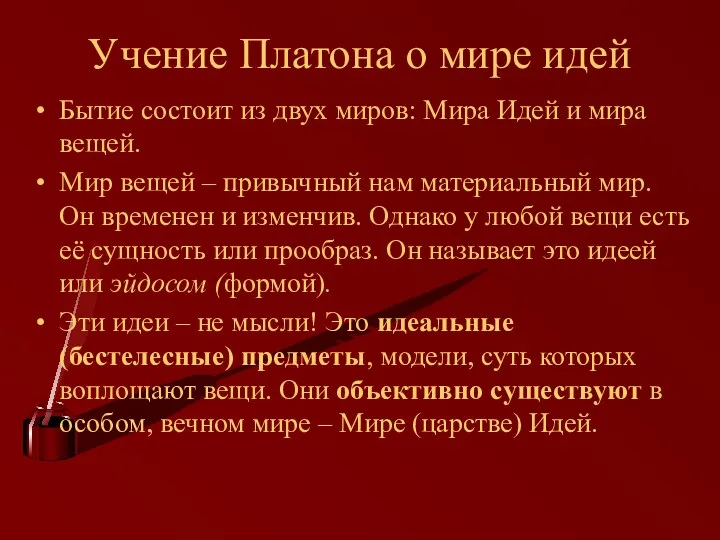 Учение Платона о мире идей

• Бытие состоит из двух миров: Мира Идей и мира вещей.

• Мир вещей – привычный нам материальный мир. Он временен и изменчив. Однако у любой вещи есть её сущность или прообраз. Он называет это идеей или эйдосом (формой).

• Эти идеи – не мысли! Это идеальные (бестелесные) предметы, модели, суть которых воплощают вещи. Они объективно существуют в особом, вечном мире – Мире (царстве) Идей.